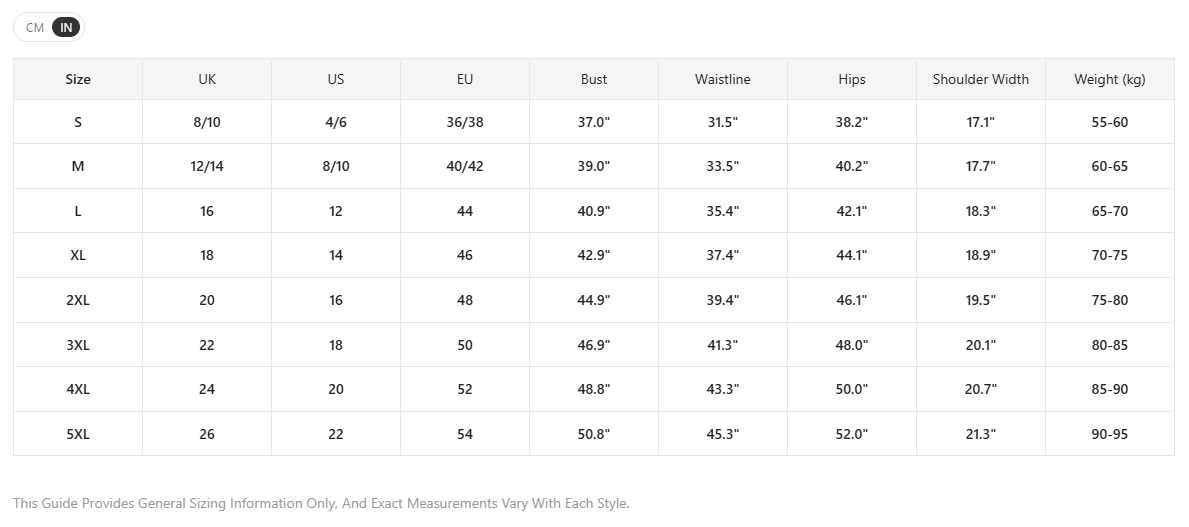 CM IN

| Size | UK | US | EU | Bust | Waistline | Hips | Shoulder Width | Weight (kg) |
|---|---|---|---|---|---|---|---|---|
| S | 8/10 | 4/6 | 36/38 | 37.0" | 31.5" | 38.2" | 17.1" | 55-60 |
| M | 12/14 | 8/10 | 40/42 | 39.0" | 33.5" | 40.2" | 17.7" | 60-65 |
| L | 16 | 12 | 44 | 40.9" | 35.4" | 42.1" | 18.3" | 65-70 |
| XL | 18 | 14 | 46 | 42.9" | 37.4" | 44.1" | 18.9" | 70-75 |
| 2XL | 20 | 16 | 48 | 44.9" | 39.4" | 46.1" | 19.5" | 75-80 |
| 3XL | 22 | 18 | 50 | 46.9" | 41.3" | 48.0" | 20.1" | 80-85 |
| 4XL | 24 | 20 | 52 | 48.8" | 43.3" | 50.0" | 20.7" | 85-90 |
| 5XL | 26 | 22 | 54 | 50.8" | 45.3" | 52.0" | 21.3" | 90-95 |

This Guide Provides General Sizing Information Only, And Exact Measurements Vary With Each Style.